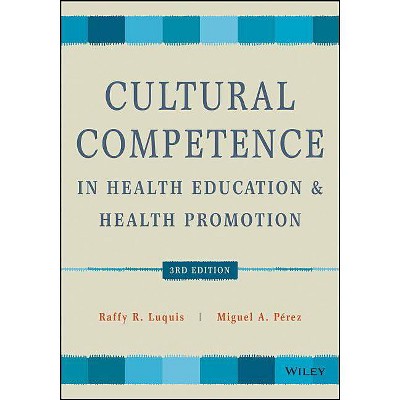 CULTURAL COMPETENCE

IN HEALTH EDUCATION & HEALTH PROMOTION

3RD EDITION

Raffy R. Luquis | Miguel A. Pérez

WILEY